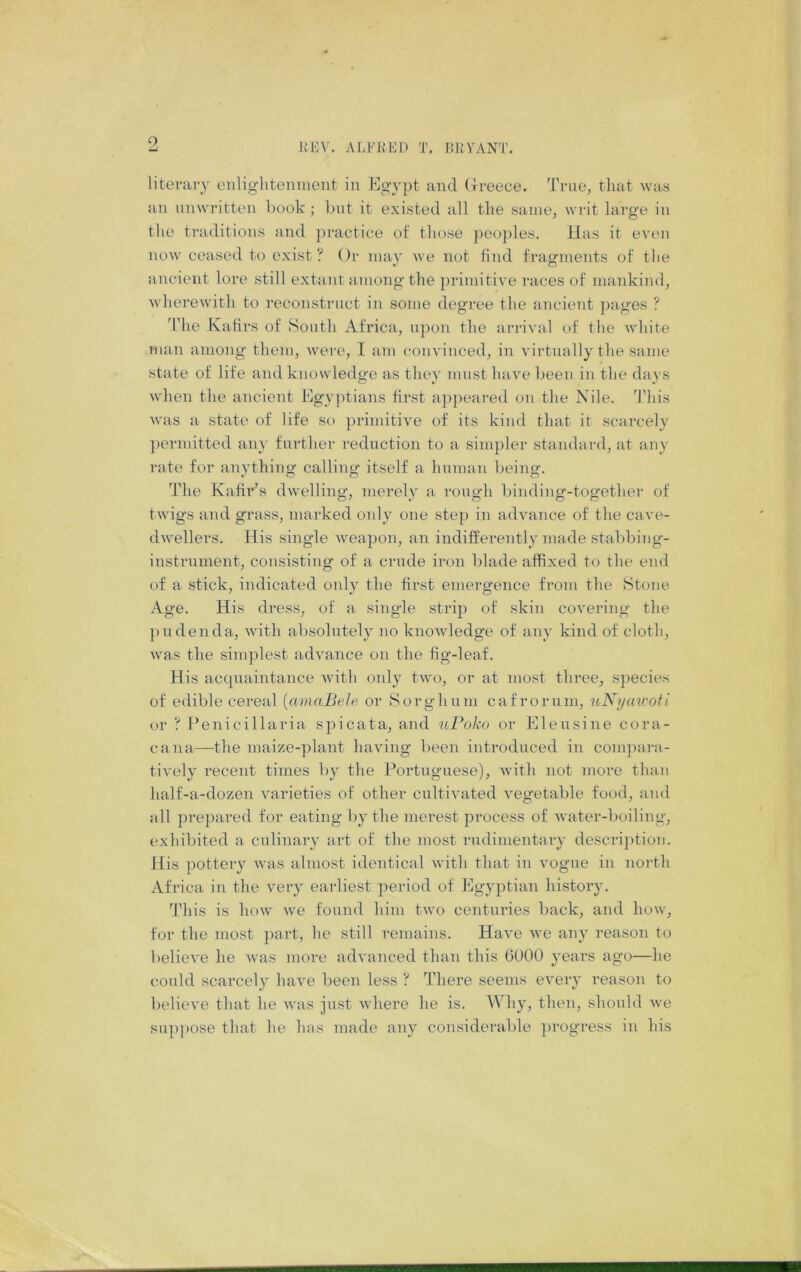 2 REV. ALFRED T. BRYANT.

literary enlightenment in Egypt and Greece. True, that was an unwritten book; but it existed all the same, writ large in the traditions and practice of those peoples. Has it even now ceased to exist? Or may we not find fragments of the ancient lore still extant among the primitive races of mankind, wherewith to reconstruct in some degree the ancient pages?

The Kafirs of South Africa, upon the arrival of the white man among them, were, I am convinced, in virtually the same state of life and knowledge as they must have been in the days when the ancient Egyptians first appeared on the Nile. This was a state of life so primitive of its kind that it scarcely permitted any further reduction to a simpler standard, at any rate for anything calling itself a human being.

The Kafir's dwelling, merely a rough binding-together of twigs and grass, marked only one step in advance of the cave-dwellers. His single weapon, an indifferently made stabbing-instrument, consisting of a crude iron blade affixed to the end of a stick, indicated only the first emergence from the Stone Age. His dress, of a single strip of skin covering the pudenda, with absolutely no knowledge of any kind of cloth, was the simplest advance on the fig-leaf.

His acquaintance with only two, or at most three, species of edible cereal (amaBele or Sorghum cafrorum, uNyawoti or ? Penicillaria spicata, and uPoko or Eleusine coracana—the maize-plant having been introduced in comparatively recent times by the Portuguese), with not more than half-a-dozen varieties of other cultivated vegetable food, and all prepared for eating by the merest process of water-boiling, exhibited a culinary art of the most rudimentary description. His pottery was almost identical with that in vogue in north Africa in the very earliest period of Egyptian history.

This is how we found him two centuries back, and how, for the most part, he still remains. Have we any reason to believe he was more advanced than this 6000 years ago—he could scarcely have been less? There seems every reason to believe that he was just where he is. Why, then, should we suppose that he has made any considerable progress in his